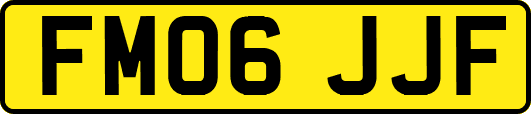 FM06 JJF